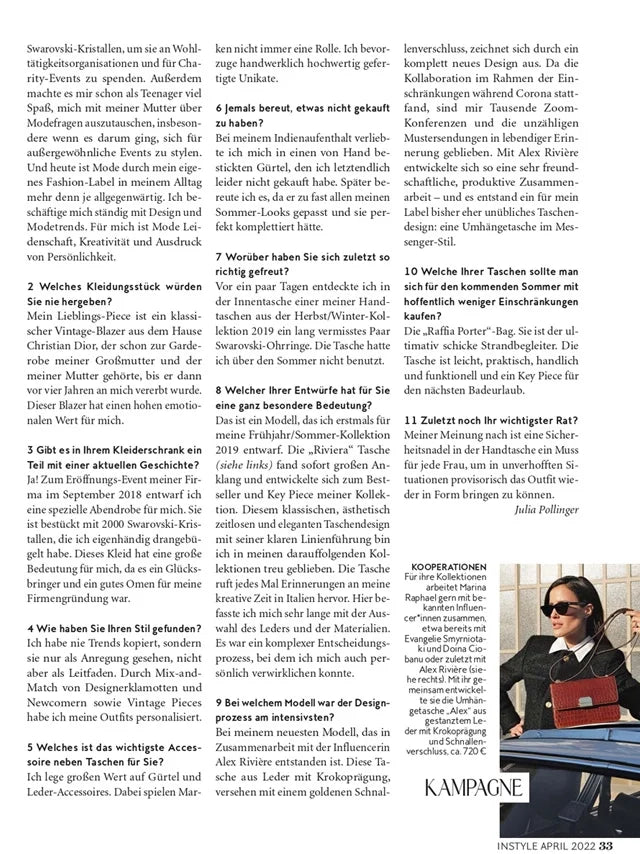 Swarovski-Kristallen, um sie an Wohltätigkeitsorganisationen und für Charity-Events zu spenden. Außerdem machte es mir schon als Teenager viel Spaß, mich mit meiner Mutter über Modefragen auszutauschen, insbesondere wenn es darum ging, sich für außergewöhnliche Events zu stylen. Und heute ist Mode durch mein eigenes Fashion-Label in meinem Alltag mehr denn je allgegenwärtig. Ich beschäftige mich ständig mit Design und Modetrends. Für mich ist Mode Leidenschaft, Kreativität und Ausdruck von Persönlichkeit.

2 Welches Kleidungsstück würden Sie nie hergeben?
Mein Lieblings-Piece ist ein klassischer Vintage-Blazer aus dem Hause Christian Dior, der schon zur Garderobe meiner Großmutter und der meiner Mutter gehörte, bis er dann vor vier Jahren an mich vererbt wurde. Dieser Blazer hat einen hohen emotionalen Wert für mich.

3 Gibt es in Ihrem Kleiderschrank ein Teil mit einer aktuellen Geschichte?
Ja! Zum Eröffnungs-Event meiner Firma im September 2018 entwarf ich eine spezielle Abendrobe für mich. Sie ist bestückt mit 2000 Swarovski-Kristallen, die ich eigenhändig drangebügelt habe. Dieses Kleid hat eine große Bedeutung für mich, da es ein Glücksbringer und ein gutes Omen für meine Firmengründung war.

4 Wie haben Sie Ihren Stil gefunden?
Ich habe nie Trends kopiert, sondern sie nur als Anregung gesehen, nicht aber als Leitfaden. Durch Mix-and-Match von Designerklamotten und Newcomern sowie Vintage Pieces habe ich meine Outfits personalisiert.

5 Welches ist das wichtigste Accessoire neben Taschen für Sie?
Ich lege großen Wert auf Gürtel und Leder-Accessoires. Dabei spielen Marken nicht immer eine Rolle. Ich bevorzuge handwerklich hochwertig gefertigte Unikate.

6 Jemals bereut, etwas nicht gekauft zu haben?
Bei meinem Indienaufenthalt verliebte ich mich in einen von Hand bestickten Gürtel, den ich letztendlich leider nicht gekauft habe. Später bereute ich es, da er zu fast allen meinen Sommer-Looks gepasst und sie perfekt komplettiert hätte.

7 Worüber haben Sie sich zuletzt so richtig gefreut?
Vor ein paar Tagen entdeckte ich in der Innentasche einer meiner Handtaschen aus der Herbst/Winter-Kollektion 2019 ein lang vermisstes Paar Swarovski-Ohrringe. Die Tasche hatte ich über den Sommer nicht benutzt.

8 Welcher Ihrer Entwürfe hat für Sie eine ganz besondere Bedeutung?
Das ist ein Modell, das ich erstmals für meine Frühjahr/Sommer-Kollektion 2019 entwarf. Die „Riviera" Tasche (siehe links) fand sofort großen Anklang und entwickelte sich zum Bestseller und Key Piece meiner Kollektion. Diesem klassischen, ästhetisch zeitlosen und eleganten Taschendesign mit seiner klaren Linienführung bin ich in meinen darauffolgenden Kollektionen treu geblieben. Die Tasche ruft jedes Mal Erinnerungen an meine kreative Zeit in Italien hervor. Hier befasste ich mich sehr lange mit der Auswahl des Leders und der Materialien. Es war ein komplexer Entscheidungsprozess, bei dem ich mich auch persönlich verwirklichen konnte.

9 Bei welchem Modell war der Designprozess am intensivsten?
Bei meinem neuesten Modell, das in Zusammenarbeit mit der Influencerin Alex Rivière entstanden ist. Diese Tasche aus Leder mit Krokoprägung, versehen mit einem goldenen Schnallenverschluss, zeichnet sich durch ein komplett neues Design aus. Da die Kollaboration im Rahmen der Einschränkungen während Corona stattfand, sind mir Tausende Zoom-Konferenzen und die unzähligen Mustersendungen in lebendiger Erinnerung geblieben. Mit Alex Rivière entwickelte sich so eine sehr freundschaftliche, produktive Zusammenarbeit – und es entstand ein für mein Label bisher eher unübliches Taschendesign: eine Umhängetasche im Messenger-Stil.

10 Welche Ihrer Taschen sollte man sich für den kommenden Sommer mit hoffentlich weniger Einschränkungen kaufen?
Die „Raffia Porter"-Bag. Sie ist der ultimativ schicke Strandbegleiter. Die Tasche ist leicht, praktisch, handlich und funktionell und ein Key Piece für den nächsten Badeurlaub.

11 Zuletzt noch Ihr wichtigster Rat?
Meiner Meinung nach ist eine Sicherheitsnadel in der Handtasche ein Muss für jede Frau, um in unverhofften Situationen provisorisch das Outfit wieder in Form bringen zu können.
Julia Pollinger

KOOPERATIONEN
Für ihre Kollektionen arbeitet Marina Raphael gern mit bekannten Influencer*innen zusammen, etwa bereits mit Evangelie Smyrniotaki und Doina Ciobanu oder zuletzt mit Alex Rivière (siehe rechts). Mit ihr gemeinsam entwickelte sie die Umhängetasche „Alex" aus gestanztem Leder mit Krokoprägung und Schnallenverschluss, ca. 720 €

KAMPAGNE

INSTYLE APRIL 2022 33